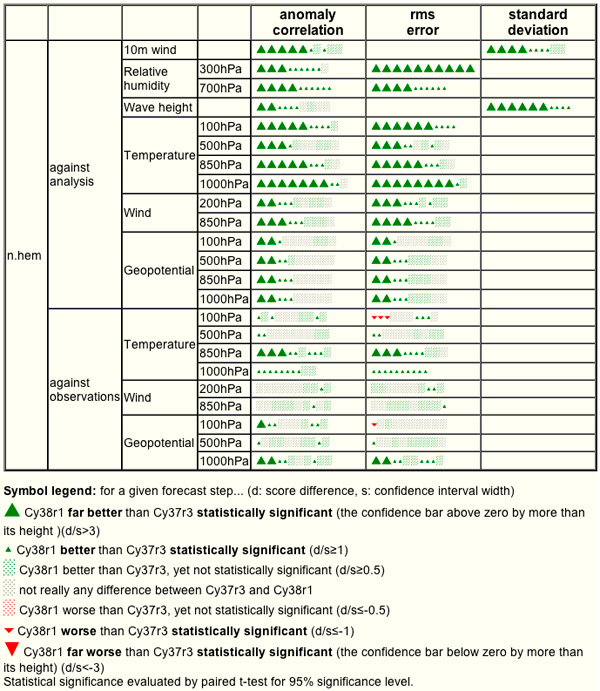 |  |  |  |  | anomaly correlation | rms error | standard deviation |
|---|---|---|---|---|---|---|
| n.hem | against analysis | 10m wind |  |  |  |  |
|  |  | Relative humidity | 300hPa |  |  |  |
|  |  |  | 700hPa |  |  |  |
|  |  | Wave height |  |  |  |  |
|  |  | Temperature | 100hPa |  |  |  |
|  |  |  | 500hPa |  |  |  |
|  |  |  | 850hPa |  |  |  |
|  |  |  | 1000hPa |  |  |  |
|  |  | Wind | 200hPa |  |  |  |
|  |  |  | 850hPa |  |  |  |
|  |  | Geopotential | 100hPa |  |  |  |
|  |  |  | 500hPa |  |  |  |
|  |  |  | 850hPa |  |  |  |
|  |  |  | 1000hPa |  |  |  |
|  | against observations | Temperature | 100hPa |  |  |  |
|  |  |  | 500hPa |  |  |  |
|  |  |  | 850hPa |  |  |  |
|  |  |  | 1000hPa |  |  |  |
|  |  | Wind | 200hPa |  |  |  |
|  |  |  | 850hPa |  |  |  |
|  |  | Geopotential | 100hPa |  |  |  |
|  |  |  | 500hPa |  |  |  |
|  |  |  | 1000hPa |  |  |  |

**Symbol legend:** for a given forecast step... (d: score difference, s: confidence interval width)

Cy38r1 **far better** than Cy37r3 **statistically significant** (the confidence bar above zero by more than its height )(d/s>3)

Cy38r1 **better** than Cy37r3 **statistically significant** (d/s≥1)

Cy38r1 better than Cy37r3, yet not statistically significant (d/s≥0.5)

not really any difference between Cy37r3 and Cy38r1

Cy38r1 worse than Cy37r3, yet not statistically significant (d/s≤-0.5)

Cy38r1 **worse** than Cy37r3 **statistically significant** (d/s≤-1)

Cy38r1 **far worse** than Cy37r3 **statistically significant** (the confidence bar below zero by more than its height) (d/s<-3)
Statistical significance evaluated by paired t-test for 95% significance level.